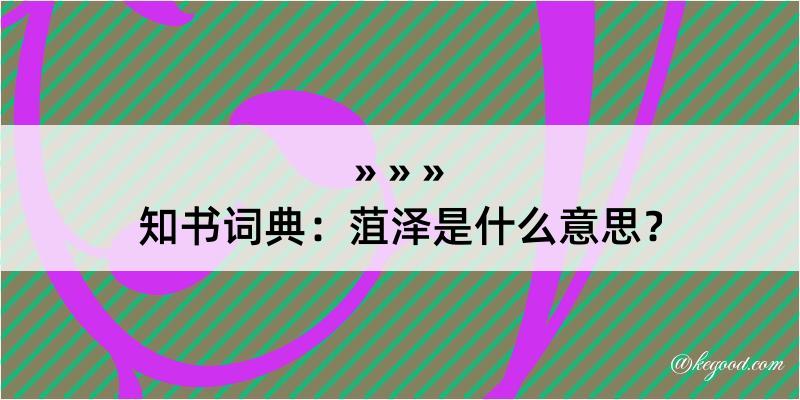 » » »
知书词典：菹泽是什么意思？
@kegood.com